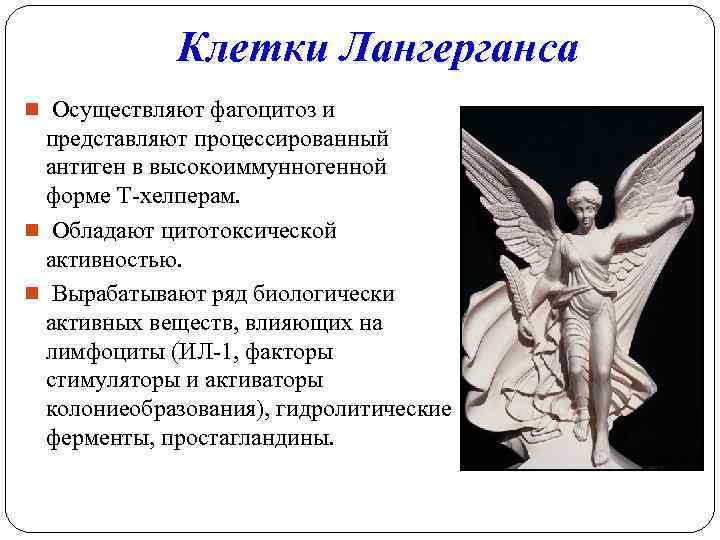 Клетки Лангерганса

Осуществляют фагоцитоз и представляют процессированный антиген в высокоиммунногенной форме Т-хелперам.

Обладают цитотоксической активностью.

Вырабатывают ряд биологически активных веществ, влияющих на лимфоциты (ИЛ-1, факторы стимуляторы и активаторы колониеобразования), гидролитические ферменты, простагландины.